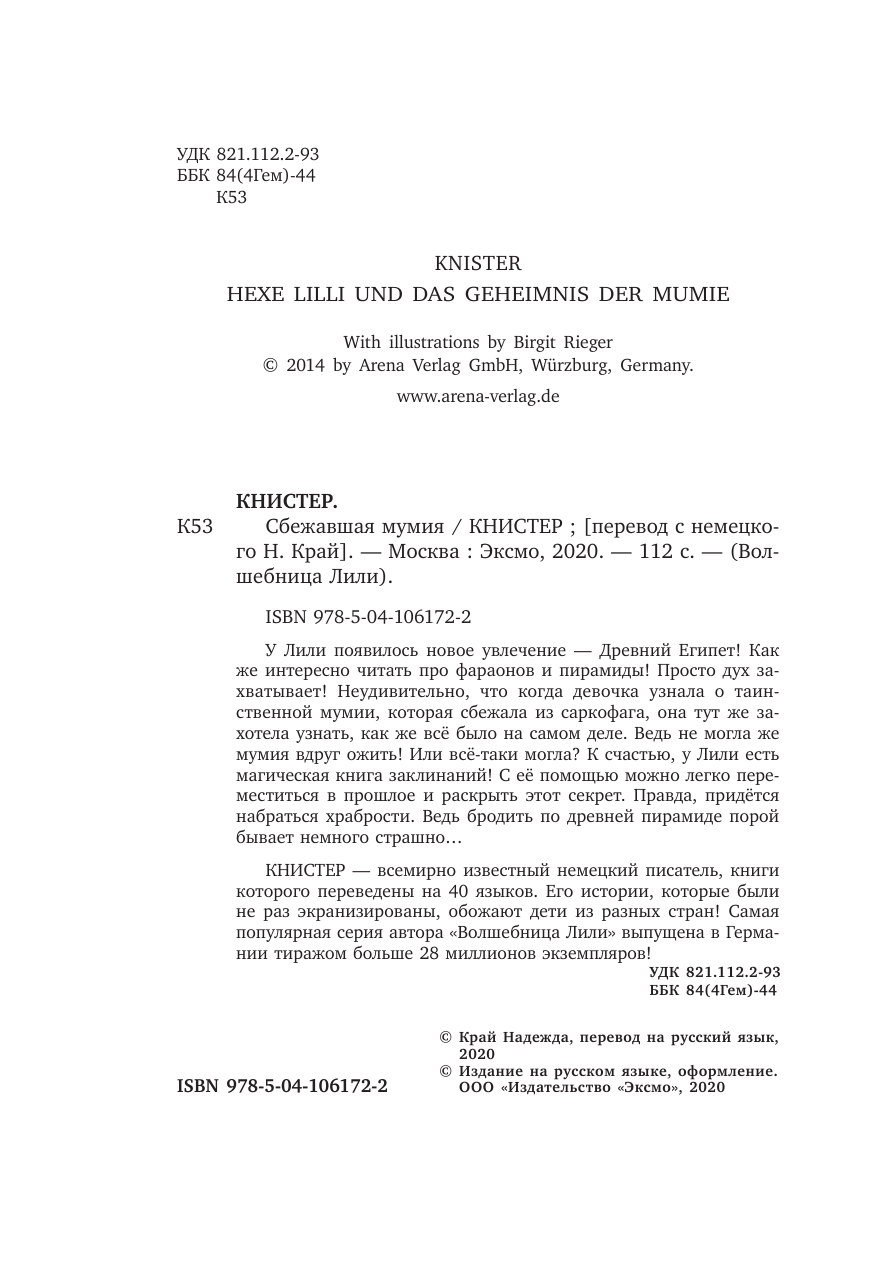 УДК 821.112.2-93
ББК 84(4Гем)-44
К53

KNISTER
HEXE LILLI UND DAS GEHEIMNIS DER MUMIE

With illustrations by Birgit Rieger
© 2014 by Arena Verlag GmbH, Würzburg, Germany.

www.arena-verlag.de

КНИСТЕР.
К53 Сбежавшая мумия / КНИСТЕР ; [перевод с немецкого Н. Край]. — Москва : Эксмо, 2020. — 112 с. — (Волшебница Лили).

ISBN 978-5-04-106172-2

У Лили появилось новое увлечение — Древний Египет! Как же интересно читать про фараонов и пирамиды! Просто дух захватывает! Неудивительно, что когда девочка узнала о таинственной мумии, которая сбежала из саркофага, она тут же захотела узнать, как же всё было на самом деле. Ведь не могла же мумия вдруг ожить! Или всё-таки могла? К счастью, у Лили есть магическая книга заклинаний! С её помощью можно легко переместиться в прошлое и раскрыть этот секрет. Правда, придётся набраться храбрости. Ведь бродить по древней пирамиде порой бывает немного страшно…

КНИСТЕР — всемирно известный немецкий писатель, книги которого переведены на 40 языков. Его истории, которые были не раз экранизированы, обожают дети из разных стран! Самая популярная серия автора «Волшебница Лили» выпущена в Германии тиражом больше 28 миллионов экземпляров!

УДК 821.112.2-93
ББК 84(4Гем)-44

© Край Надежда, перевод на русский язык, 2020
© Издание на русском языке, оформление. ООО «Издательство «Эксмо», 2020

ISBN 978-5-04-106172-2